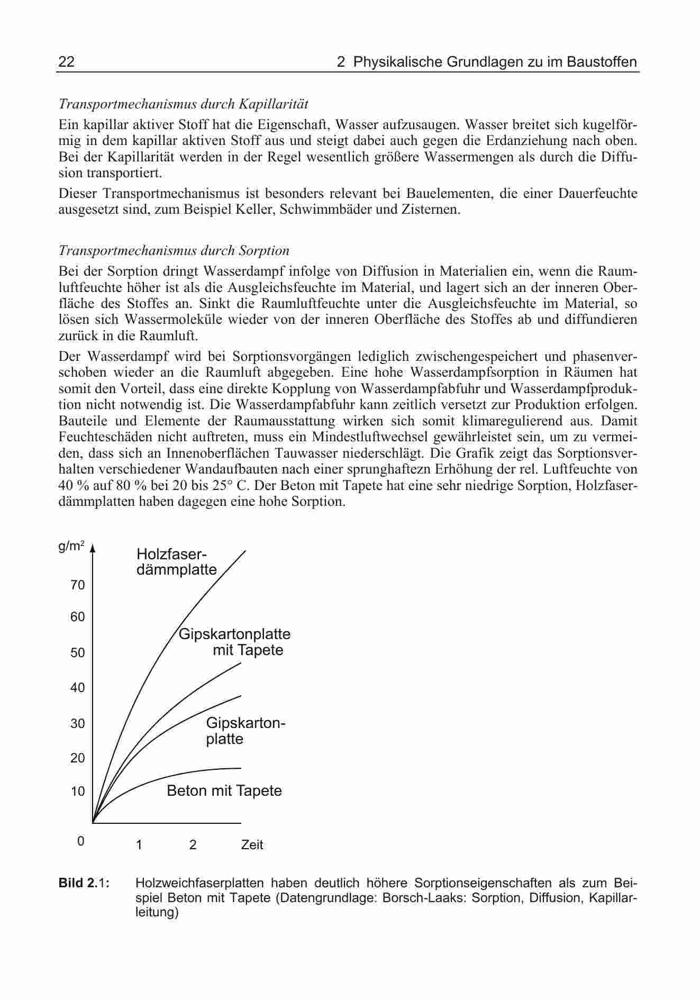 22 2 Physikalische Grundlagen zu im Baustoffen

Transportmechanismus durch Kapillarität

Ein kapillar aktiver Stoff hat die Eigenschaft, Wasser aufzusaugen. Wasser breitet sich kugelförmig in dem kapillar aktiven Stoff aus und steigt dabei auch gegen die Erdanziehung nach oben. Bei der Kapillarität werden in der Regel wesentlich größere Wassermengen als durch die Diffusion transportiert.

Dieser Transportmechanismus ist besonders relevant bei Bauelementen, die einer Dauerfeuchte ausgesetzt sind, zum Beispiel Keller, Schwimmbäder und Zisternen.

Transportmechanismus durch Sorption

Bei der Sorption dringt Wasserdampf infolge von Diffusion in Materialien ein, wenn die Raumluftfeuchte höher ist als die Ausgleichsfeuchte im Material, und lagert sich an der inneren Oberfläche des Stoffes an. Sinkt die Raumluftfeuchte unter die Ausgleichsfeuchte im Material, so lösen sich Wassermoleküle wieder von der inneren Oberfläche des Stoffes ab und diffundieren zurück in die Raumluft.

Der Wasserdampf wird bei Sorptionsvorgängen lediglich zwischengespeichert und phasenverschoben wieder an die Raumluft abgegeben. Eine hohe Wasserdampfsorption in Räumen hat somit den Vorteil, dass eine direkte Kopplung von Wasserdampfabfuhr und Wasserdampfproduktion nicht notwendig ist. Die Wasserdampfabfuhr kann zeitlich versetzt zur Produktion erfolgen. Bauteile und Elemente der Raumausstattung wirken sich somit klimaregulierend aus. Damit Feuchteschäden nicht auftreten, muss ein Mindestluftwechsel gewährleistet sein, um zu vermeiden, dass sich an Innenoberflächen Tauwasser niederschlägt. Die Grafik zeigt das Sorptionsverhalten verschiedener Wandaufbauten nach einer sprunghaftezn Erhöhung der rel. Luftfeuchte von 40 % auf 80 % bei 20 bis 25° C. Der Beton mit Tapete hat eine sehr niedrige Sorption, Holzfaserdämmplatten haben dagegen eine hohe Sorption.

g/m$^2$
70
60
50
40
30
20
10
0
1
2
Zeit
Holzfaserdämmplatte
Gipskartonplatte mit Tapete
Gipskartonplatte
Beton mit Tapete

Bild 2.1: Holzweichfaserplatten haben deutlich höhere Sorptionseigenschaften als zum Beispiel Beton mit Tapete (Datengrundlage: Borsch-Laaks: Sorption, Diffusion, Kapillarleitung)